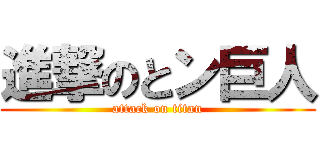 進撃のとン巨人
attack on titan